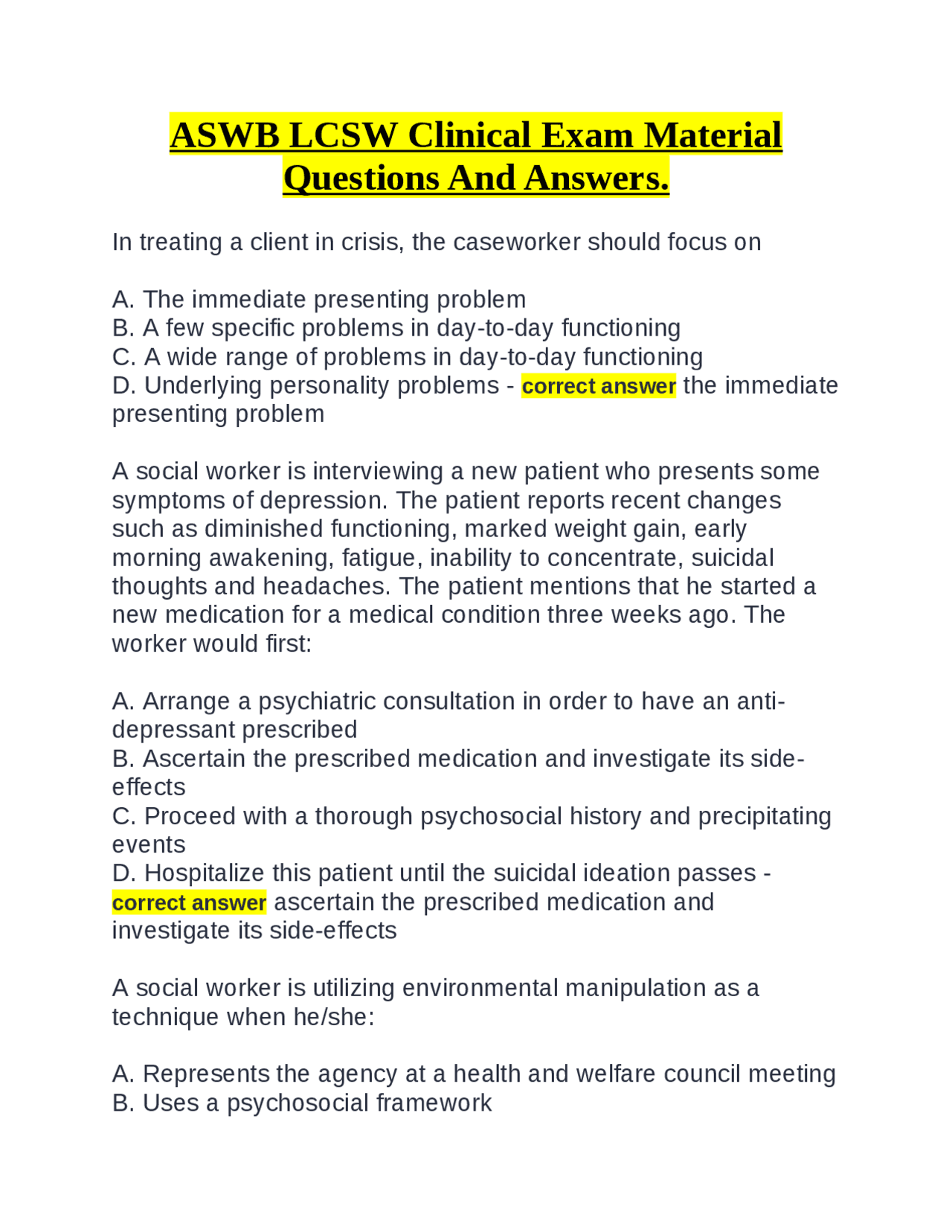 ASWB LCSW Clinical Exam Material Questions And Answers.

In treating a client in crisis, the caseworker should focus on

A. The immediate presenting problem
B. A few specific problems in day-to-day functioning
C. A wide range of problems in day-to-day functioning
D. Underlying personality problems - correct answer the immediate presenting problem

A social worker is interviewing a new patient who presents some symptoms of depression. The patient reports recent changes such as diminished functioning, marked weight gain, early morning awakening, fatigue, inability to concentrate, suicidal thoughts and headaches. The patient mentions that he started a new medication for a medical condition three weeks ago. The worker would first:

A. Arrange a psychiatric consultation in order to have an anti-depressant prescribed
B. Ascertain the prescribed medication and investigate its side-effects
C. Proceed with a thorough psychosocial history and precipitating events
D. Hospitalize this patient until the suicidal ideation passes - correct answer ascertain the prescribed medication and investigate its side-effects

A social worker is utilizing environmental manipulation as a technique when he/she:

A. Represents the agency at a health and welfare council meeting
B. Uses a psychosocial framework